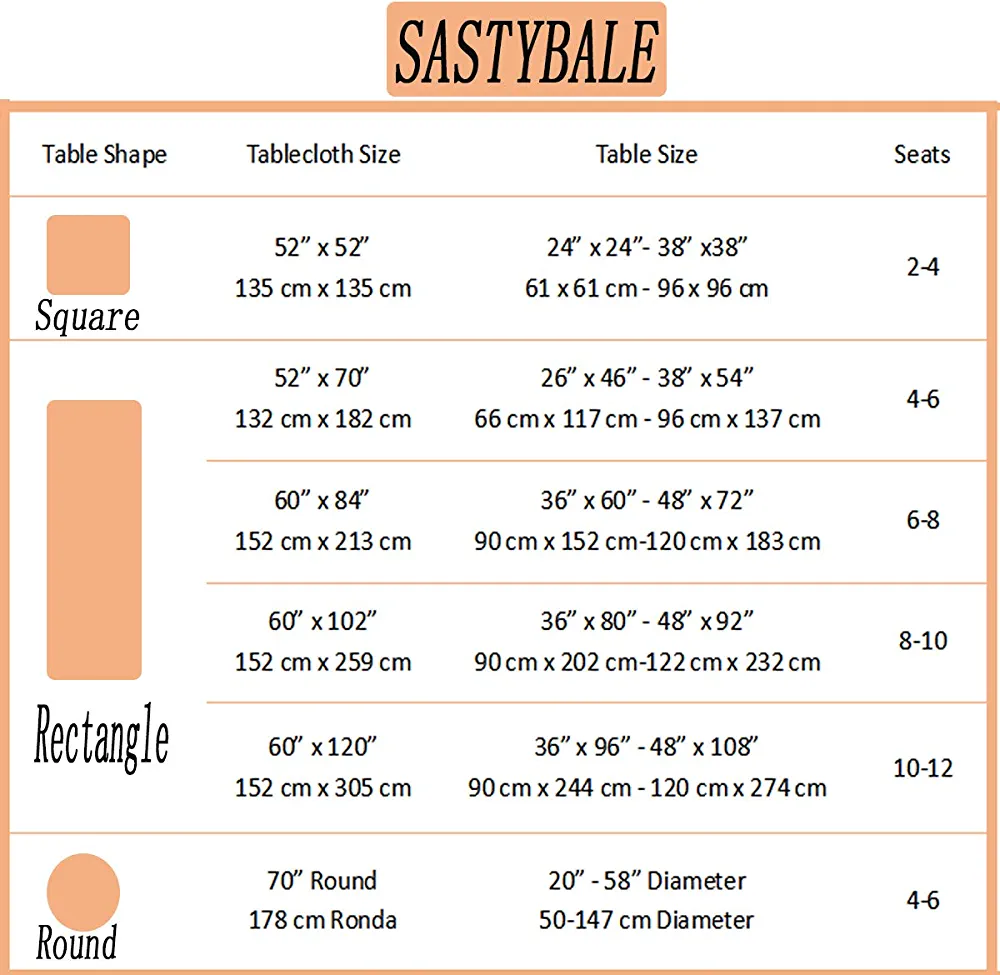 SASTYBALE

| Table Shape | Tablecloth Size | Table Size | Seats |
|---|---|---|---|
| Square | 52” x 52” 135 cm x 135 cm | 24” x 24”- 38” x38” 61 x 61 cm - 96 x 96 cm | 2-4 |
| Rectangle | 52” x 70” 132 cm x 182 cm | 26” x 46” - 38” x 54” 66 cm x 117 cm - 96 cm x 137 cm | 4-6 |
| | 60” x 84” 152 cm x 213 cm | 36” x 60” - 48” x 72” 90 cm x 152 cm-120 cm x 183 cm | 6-8 |
| | 60” x 102” 152 cm x 259 cm | 36” x 80” - 48” x 92” 90 cm x 202 cm-122 cm x 232 cm | 8-10 |
| | 60” x 120” 152 cm x 305 cm | 36” x 96” - 48” x 108” 90 cm x 244 cm - 120 cm x 274 cm | 10-12 |
| Round | 70” Round 178 cm Ronda | 20” - 58” Diameter 50-147 cm Diameter | 4-6 |